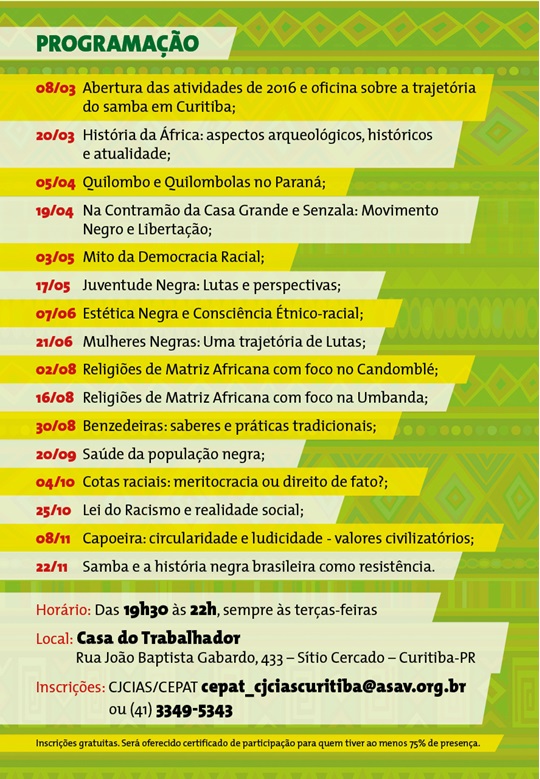 PROGRAMAÇÃO

08/03 Abertura das atividades de 2016 e oficina sobre a trajetória do samba em Curitiba;

20/03 História da África: aspectos arqueológicos, históricos e atualidade;

05/04 Quilombo e Quilombolas no Paraná;

19/04 Na Contramão da Casa Grande e Senzala: Movimento Negro e Libertação;

03/05 Mito da Democracia Racial;

17/05 Juventude Negra: Lutas e perspectivas;

07/06 Estética Negra e Consciência Étnico-racial;

21/06 Mulheres Negras: Uma trajetória de Lutas;

02/08 Religiões de Matriz Africana com foco no Candomblé;

16/08 Religiões de Matriz Africana com foco na Umbanda;

30/08 Benzedeiras: saberes e práticas tradicionais;

20/09 Saúde da população negra;

04/10 Cotas raciais: meritocracia ou direito de fato?;

25/10 Lei do Racismo e realidade social;

08/11 Capoeira: circularidade e ludicidade - valores civilizatórios;

22/11 Samba e a história negra brasileira como resistência.

Horário: Das 19h30 às 22h, sempre às terças-feiras

Local: Casa do Trabalhador
Rua João Baptista Gabardo, 433 – Sítio Cercado – Curitiba-PR

Inscrições: CJCIAS/CEPAT cepat_cjciascuritiba@asav.org.br
ou (41) 3349-5343

Inscrições gratuitas. Será oferecido certificado de participação para quem tiver ao menos 75% de presença.